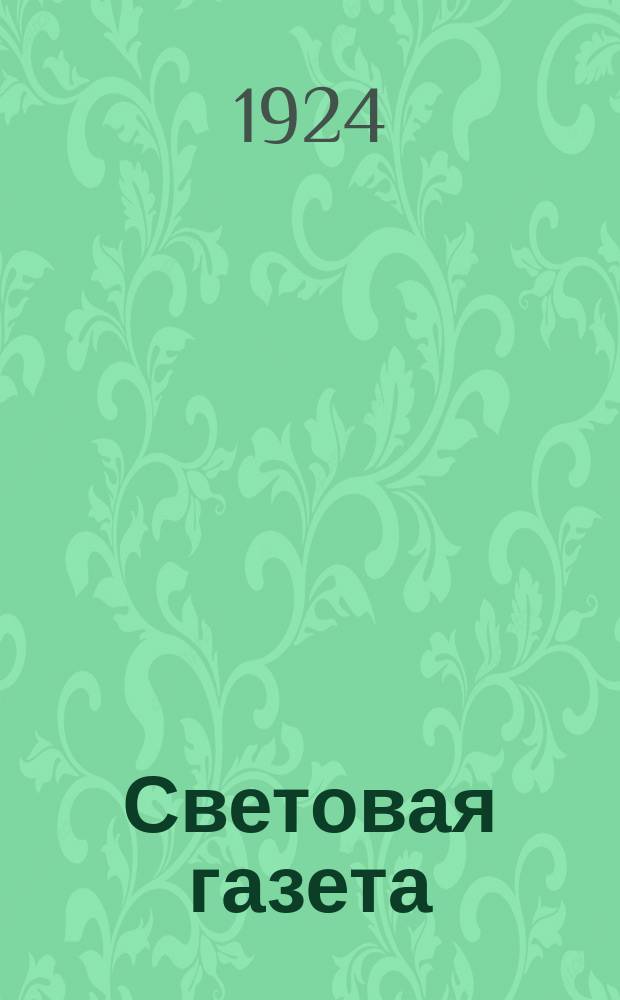 1924

Световая газета